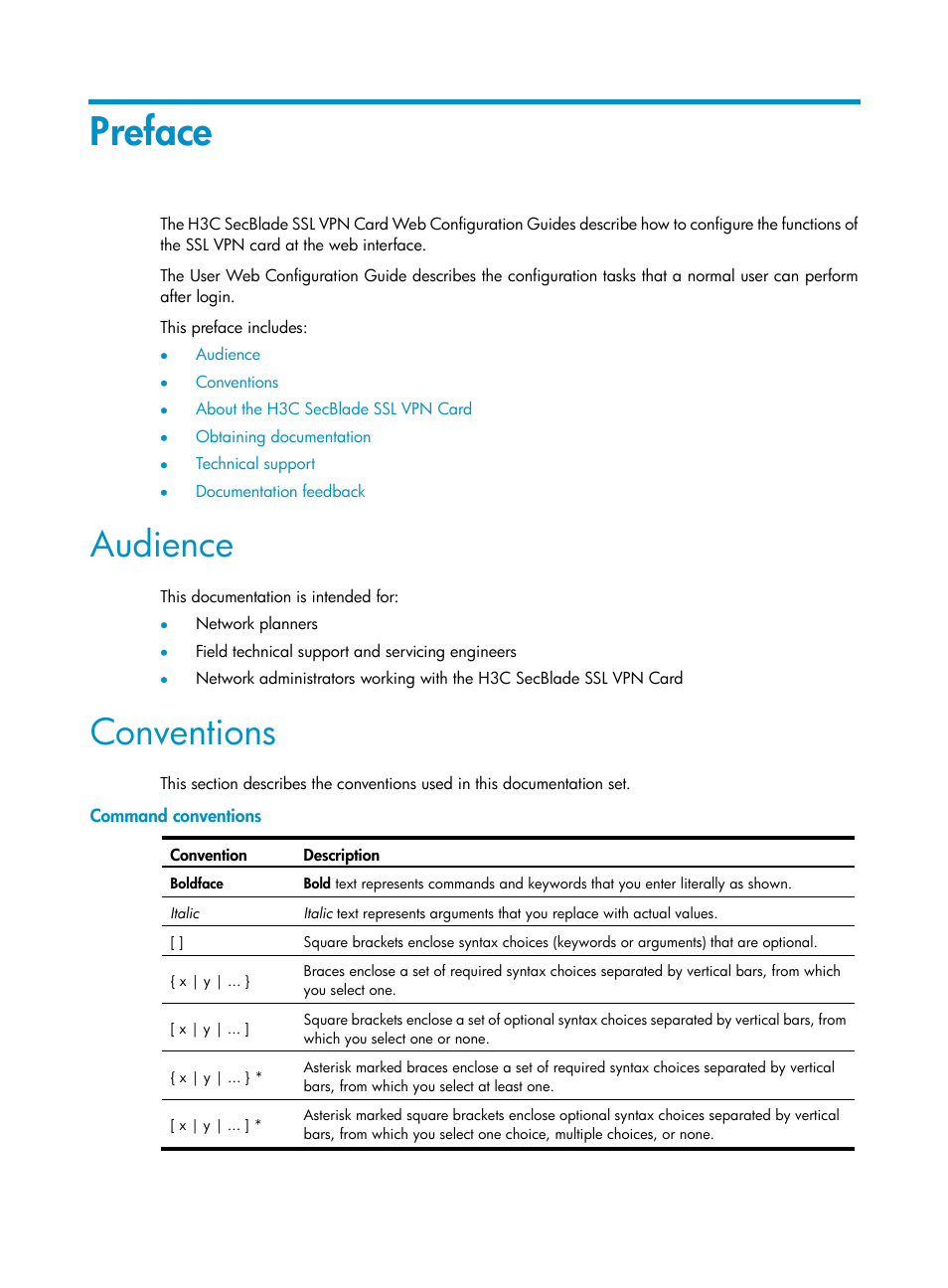 Preface

The H3C SecBlade SSL VPN Card Web Configuration Guides describe how to configure the functions of the SSL VPN card at the web interface.

The User Web Configuration Guide describes the configuration tasks that a normal user can perform after login.

This preface includes:

- Audience
- Conventions
- About the H3C SecBlade SSL VPN Card
- Obtaining documentation
- Technical support
- Documentation feedback

Audience

This documentation is intended for:

- Network planners
- Field technical support and servicing engineers
- Network administrators working with the H3C SecBlade SSL VPN Card

Conventions

This section describes the conventions used in this documentation set.

Command conventions

| Convention | Description |
|---|---|
| Boldface | Bold text represents commands and keywords that you enter literally as shown. |
| Italic | Italic text represents arguments that you replace with actual values. |
| [ ] | Square brackets enclose syntax choices (keywords or arguments) that are optional. |
| { x \| y \| ... } | Braces enclose a set of required syntax choices separated by vertical bars, from which you select one. |
| [ x \| y \| ... ] | Square brackets enclose a set of optional syntax choices separated by vertical bars, from which you select one or none. |
| { x \| y \| ... } * | Asterisk marked braces enclose a set of required syntax choices separated by vertical bars, from which you select at least one. |
| [ x \| y \| ... ] * | Asterisk marked square brackets enclose optional syntax choices separated by vertical bars, from which you select one choice, multiple choices, or none. |